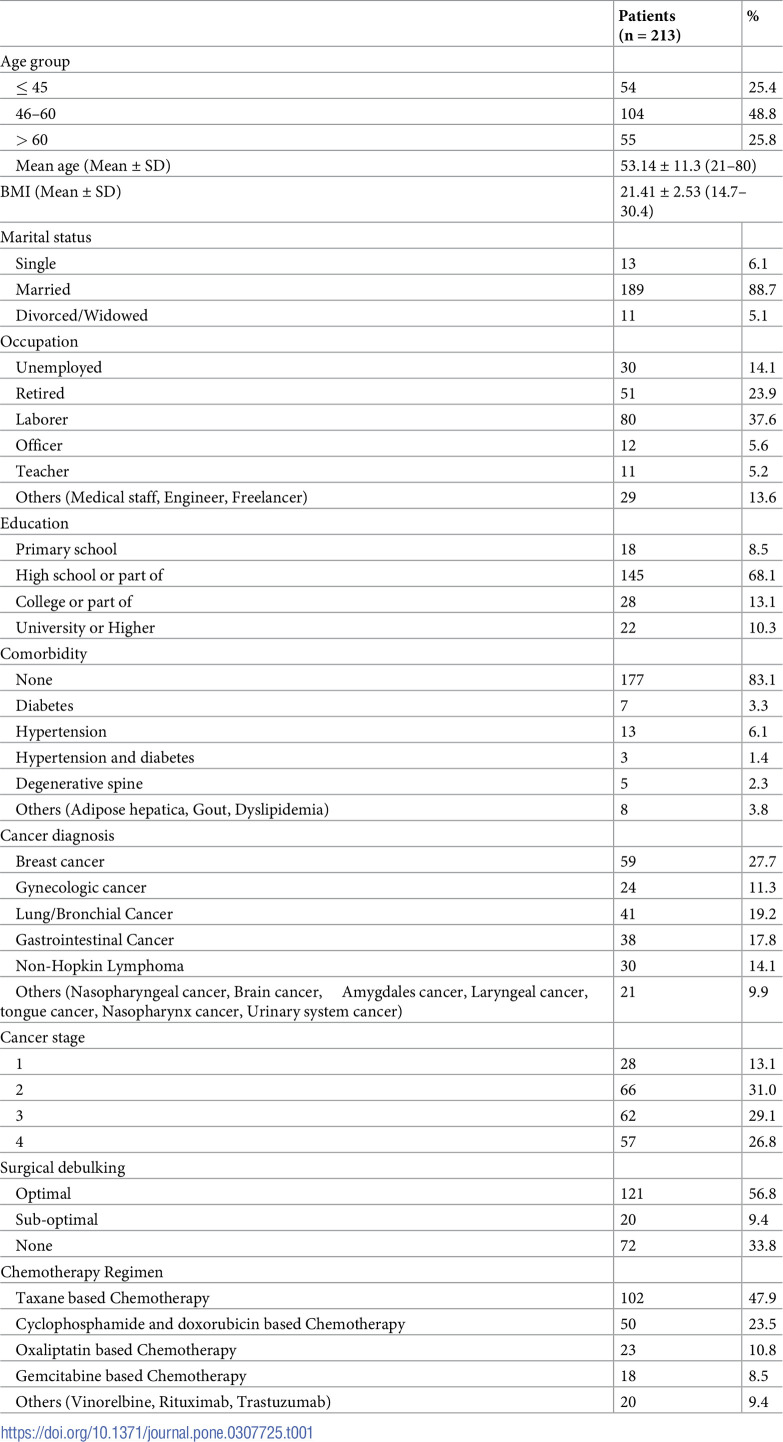 |  | Patients (n = 213) | % |
|---|---|---|
| Age group |  |  |
| ≤ 45 | 54 | 25.4 |
| 46–60 | 104 | 48.8 |
| > 60 | 55 | 25.8 |
| Mean age (Mean ± SD) | 53.14 ± 11.3 (21–80) |  |
| BMI (Mean ± SD) | 21.41 ± 2.53 (14.7–30.4) |  |
| Marital status |  |  |
| Single | 13 | 6.1 |
| Married | 189 | 88.7 |
| Divorced/Widowed | 11 | 5.1 |
| Occupation |  |  |
| Unemployed | 30 | 14.1 |
| Retired | 51 | 23.9 |
| Laborer | 80 | 37.6 |
| Officer | 12 | 5.6 |
| Teacher | 11 | 5.2 |
| Others (Medical staff, Engineer, Freelancer) | 29 | 13.6 |
| Education |  |  |
| Primary school | 18 | 8.5 |
| High school or part of | 145 | 68.1 |
| College or part of | 28 | 13.1 |
| University or Higher | 22 | 10.3 |
| Comorbidity |  |  |
| None | 177 | 83.1 |
| Diabetes | 7 | 3.3 |
| Hypertension | 13 | 6.1 |
| Hypertension and diabetes | 3 | 1.4 |
| Degenerative spine | 5 | 2.3 |
| Others (Adipose hepatica, Gout, Dyslipidemia) | 8 | 3.8 |
| Cancer diagnosis |  |  |
| Breast cancer | 59 | 27.7 |
| Gynecologic cancer | 24 | 11.3 |
| Lung/Bronchial Cancer | 41 | 19.2 |
| Gastrointestinal Cancer | 38 | 17.8 |
| Non-Hopkin Lymphoma | 30 | 14.1 |
| Others (Nasopharyngeal cancer, Brain cancer, Amygdales cancer, Laryngeal cancer, tongue cancer, Nasopharynx cancer, Urinary system cancer) | 21 | 9.9 |
| Cancer stage |  |  |
| 1 | 28 | 13.1 |
| 2 | 66 | 31.0 |
| 3 | 62 | 29.1 |
| 4 | 57 | 26.8 |
| Surgical debulking |  |  |
| Optimal | 121 | 56.8 |
| Sub-optimal | 20 | 9.4 |
| None | 72 | 33.8 |
| Chemotherapy Regimen |  |  |
| Taxane based Chemotherapy | 102 | 47.9 |
| Cyclophosphamide and doxorubicin based Chemotherapy | 50 | 23.5 |
| Oxaliptatin based Chemotherapy | 23 | 10.8 |
| Gemcitabine based Chemotherapy | 18 | 8.5 |
| Others (Vinorelbine, Rituximab, Trastuzumab) | 20 | 9.4 |

https://doi.org/10.1371/journal.pone.0307725.t001